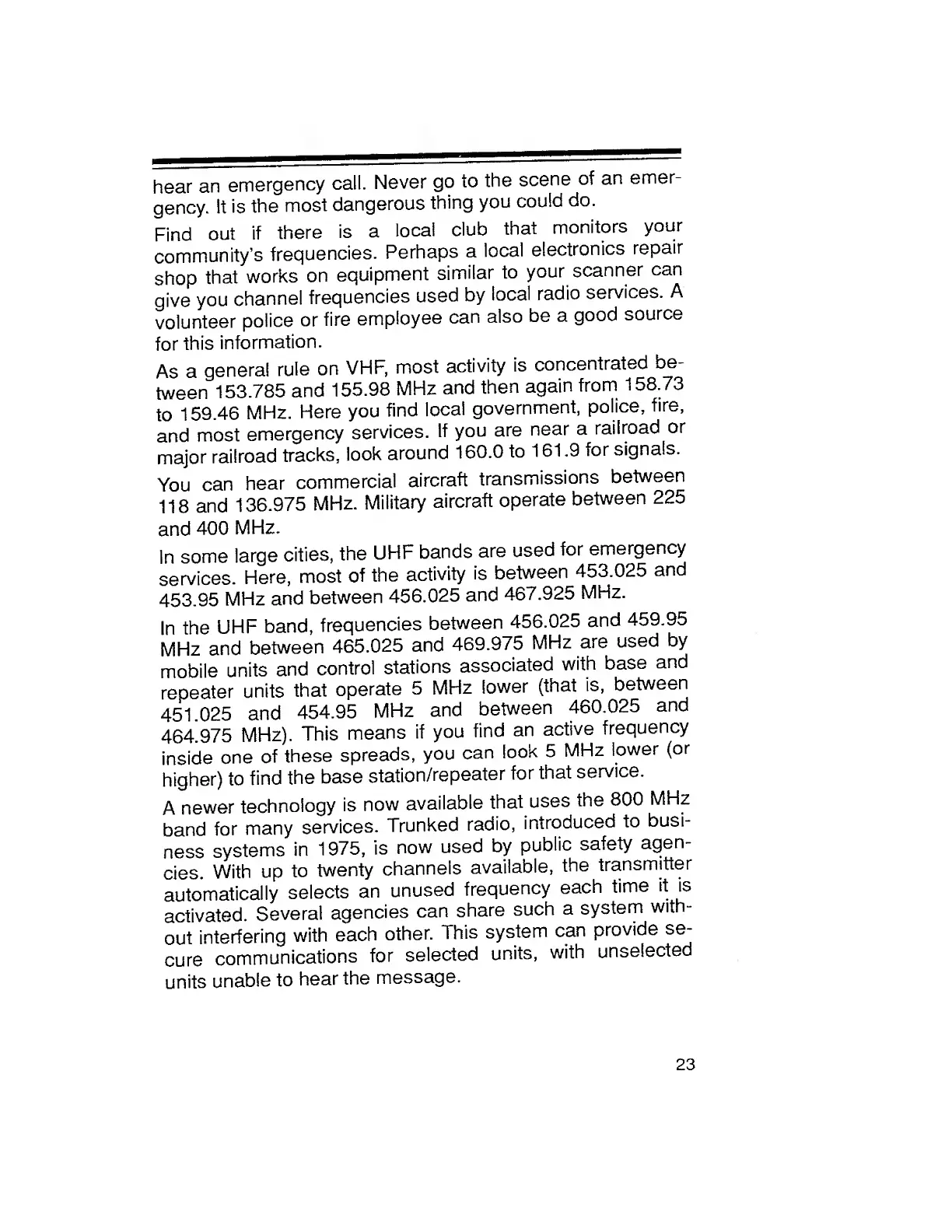 hear an emergency call. Never go to the scene of an emergency. It is the most dangerous thing you could do.

Find out if there is a local club that monitors your community's frequencies. Perhaps a local electronics repair shop that works on equipment similar to your scanner can give you channel frequencies used by local radio services. A volunteer police or fire employee can also be a good source for this information.

As a general rule on VHF, most activity is concentrated between 153.785 and 155.98 MHz and then again from 158.73 to 159.46 MHz. Here you find local government, police, fire, and most emergency services. If you are near a railroad or major railroad tracks, look around 160.0 to 161.9 for signals.

You can hear commercial aircraft transmissions between 118 and 136.975 MHz. Military aircraft operate between 225 and 400 MHz.

In some large cities, the UHF bands are used for emergency services. Here, most of the activity is between 453.025 and 453.95 MHz and between 456.025 and 467.925 MHz.

In the UHF band, frequencies between 456.025 and 459.95 MHz and between 465.025 and 469.975 MHz are used by mobile units and control stations associated with base and repeater units that operate 5 MHz lower (that is, between 451.025 and 454.95 MHz and between 460.025 and 464.975 MHz). This means if you find an active frequency inside one of these spreads, you can look 5 MHz lower (or higher) to find the base station/repeater for that service.

A newer technology is now available that uses the 800 MHz band for many services. Trunked radio, introduced to business systems in 1975, is now used by public safety agencies. With up to twenty channels available, the transmitter automatically selects an unused frequency each time it is activated. Several agencies can share such a system without interfering with each other. This system can provide secure communications for selected units, with unselected units unable to hear the message.

23